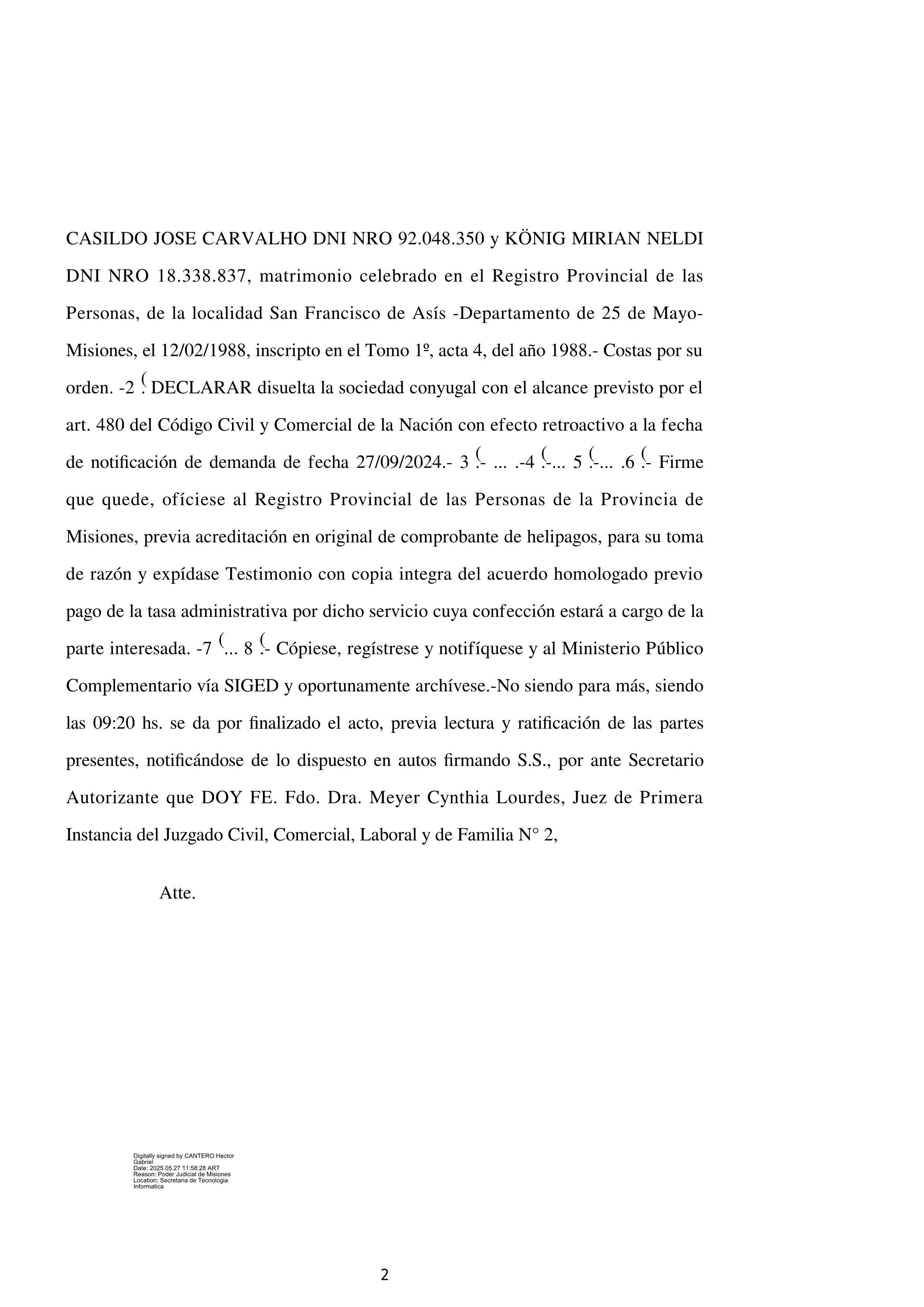 CASILDO JOSE CARVALHO DNI NRO 92.048.350 y KÖNIG MIRIAN NELDI DNI NRO 18.338.837, matrimonio celebrado en el Registro Provincial de las Personas, de la localidad San Francisco de Asís -Departamento de 25 de Mayo- Misiones, el 12/02/1988, inscripto en el Tomo 1º, acta 4, del año 1988.- Costas por su orden. -2 (. DECLARAR disuelta la sociedad conyugal con el alcance previsto por el art. 480 del Código Civil y Comercial de la Nación con efecto retroactivo a la fecha de notificación de demanda de fecha 27/09/2024.- 3 (.- ... .-4 (.-... 5 (.-... .6 (.- Firme que quede, ofíciese al Registro Provincial de las Personas de la Provincia de Misiones, previa acreditación en original de comprobante de helipagos, para su toma de razón y expídase Testimonio con copia integra del acuerdo homologado previo pago de la tasa administrativa por dicho servicio cuya confección estará a cargo de la parte interesada. -7 (... 8 (.- Cópiese, regístrese y notifíquese y al Ministerio Público Complementario vía SIGED y oportunamente archívese.-No siendo para más, siendo las 09:20 hs. se da por finalizado el acto, previa lectura y ratificación de las partes presentes, notificándose de lo dispuesto en autos firmando S.S., por ante Secretario Autorizante que DOY FE. Fdo. Dra. Meyer Cynthia Lourdes, Juez de Primera Instancia del Juzgado Civil, Comercial, Laboral y de Familia N° 2,

Atte.

Digitally signed by CANTERO Hector Gabriel
Date: 2025.05.27 11:58:28 ART
Reason: Poder Judicial de Misiones
Location: Secretaria de Tecnologia Informatica

2